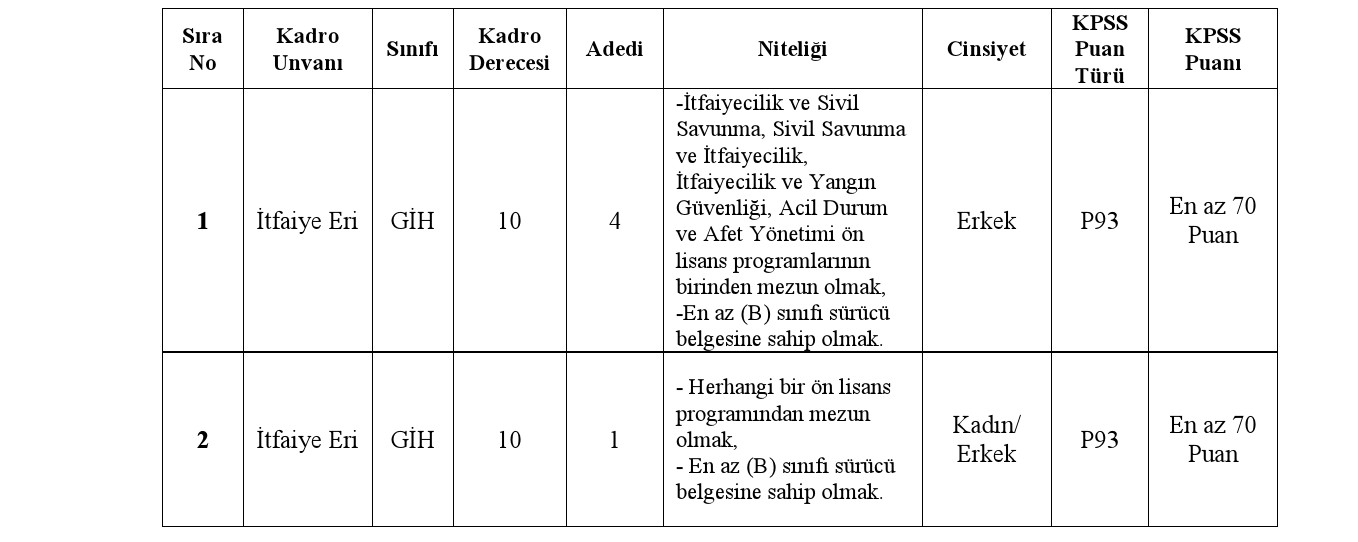 | Sıra No | Kadro Unvanı | Sınıfı | Kadro Derecesi | Adedi | Niteliği | Cinsiyet | KPSS Puan Türü | KPSS Puanı |
|---|---|---|---|---|---|---|---|---|
| 1 | İtfaiye Eri | GİH | 10 | 4 | -İtfaiyecilik ve Sivil Savunma, Sivil Savunma ve İtfaiyecilik, İtfaiyecilik ve Yangın Güvenliği, Acil Durum ve Afet Yönetimi ön lisans programlarının birinden mezun olmak, -En az (B) sınıfı sürücü belgesine sahip olmak. | Erkek | P93 | En az 70 Puan |
| 2 | İtfaiye Eri | GİH | 10 | 1 | - Herhangi bir ön lisans programından mezun olmak, - En az (B) sınıfı sürücü belgesine sahip olmak. | Kadın/ Erkek | P93 | En az 70 Puan |